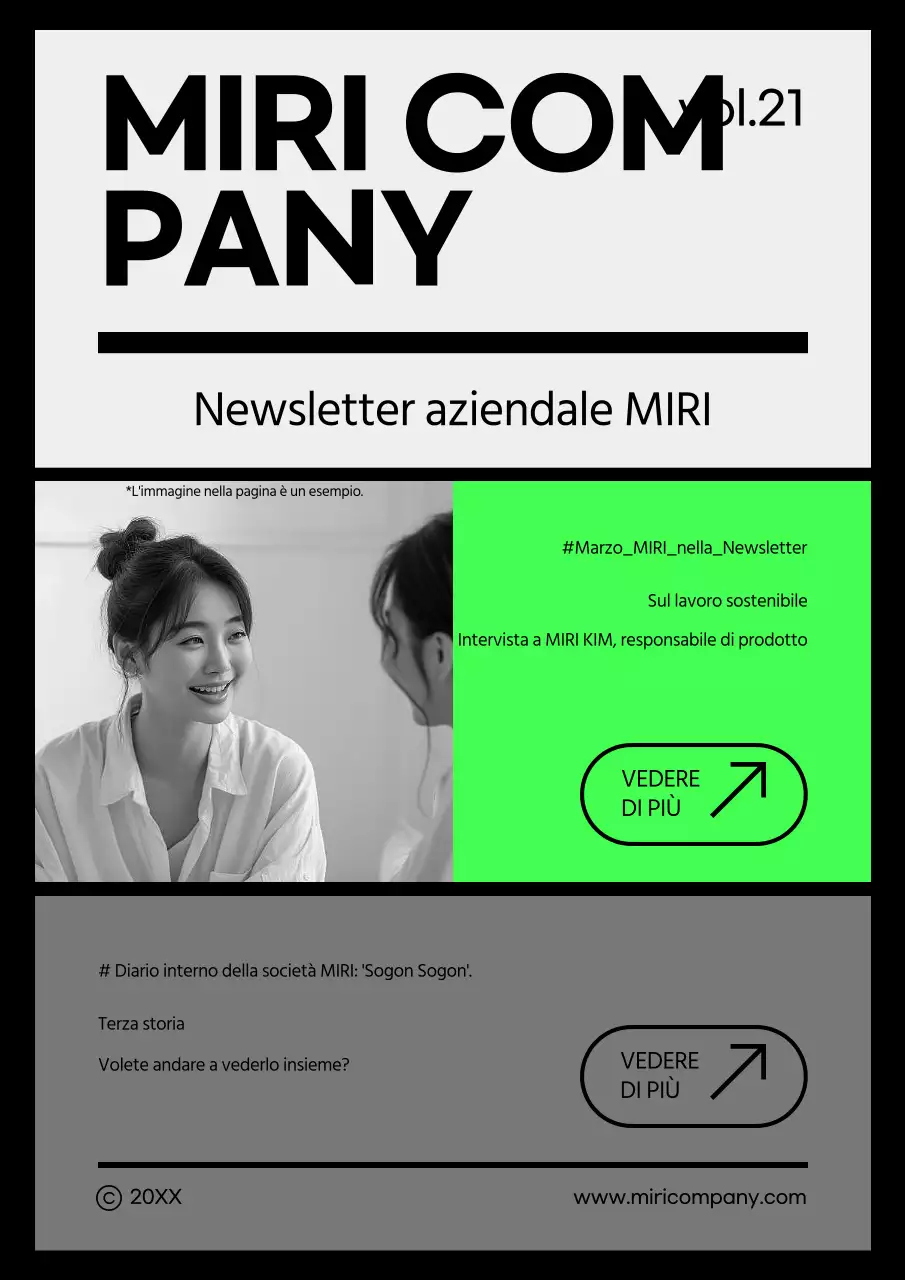 MIRI COM PANY

vol.21

Newsletter aziendale MIRI

*L'immagine nella pagina è un esempio.

#Marzo_MIRI_nella_Newsletter

Sul lavoro sostenibile

Intervista a MIRI KIM, responsabile di prodotto

VEDERE DI PIÙ

# Diario interno della società MIRI: 'Sogon Sogon'.

Terza storia

Volete andare a vederlo insieme?

VEDERE DI PIÙ

© 20XX

www.miricompany.com